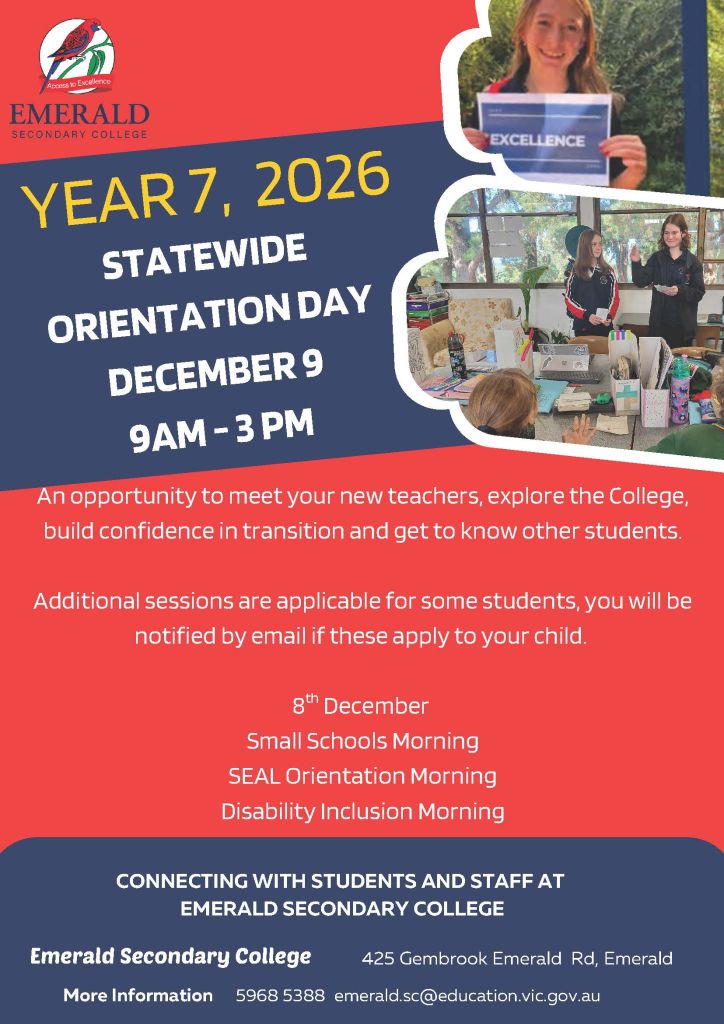 Access to Excellence
EMERALD
SECONDARY COLLEGE

EXCELLENCE

YEAR 7, 2026
STATEWIDE ORIENTATION DAY
DECEMBER 9
9AM - 3 PM

An opportunity to meet your new teachers, explore the College, build confidence in transition and get to know other students.

Additional sessions are applicable for some students, you will be notified by email if these apply to your child.

8$^{th}$ December
Small Schools Morning
SEAL Orientation Morning
Disability Inclusion Morning

CONNECTING WITH STUDENTS AND STAFF AT EMERALD SECONDARY COLLEGE

Emerald Secondary College 425 Gembrook Emerald Rd, Emerald

More Information 5968 5388 emerald.sc@education.vic.gov.au